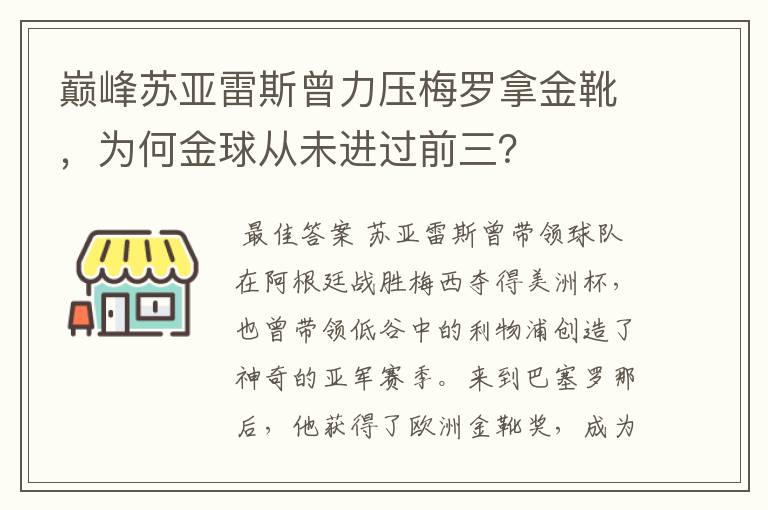 巅峰苏亚雷斯曾力压梅罗拿金靴，为何金球从未进过前三?

最佳答案 苏亚雷斯曾带领球队在阿根廷战胜梅西夺得美洲杯，也曾带领低谷中的利物浦创造了神奇的亚军赛季。来到巴塞罗那后，他获得了欧洲金靴奖，成为